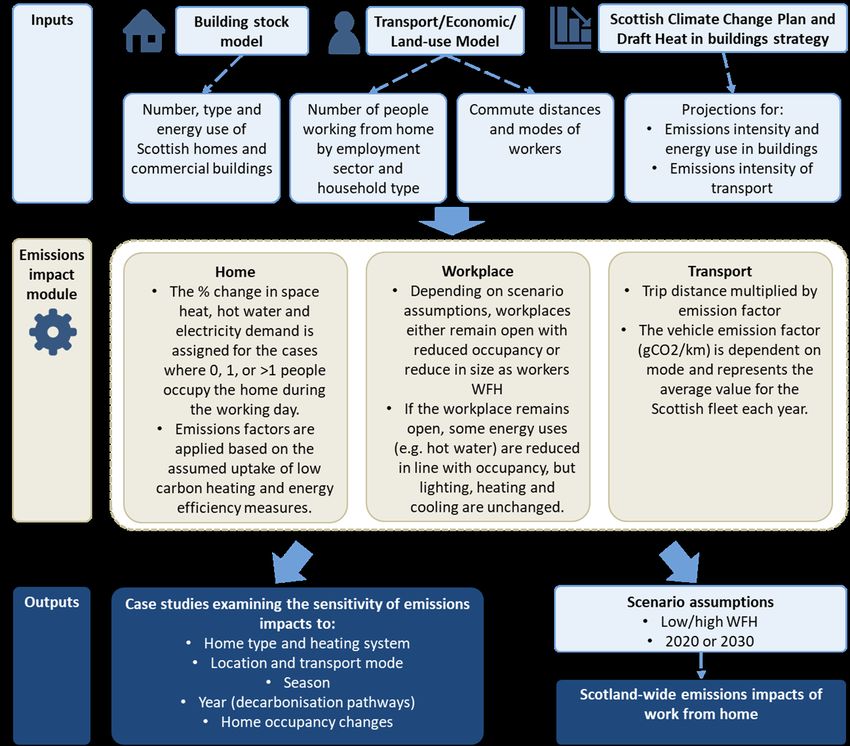 Inputs

Building stock model

Transport/Economic/ Land-use Model

Scottish Climate Change Plan and Draft Heat in buildings strategy

Number, type and energy use of Scottish homes and commercial buildings

Number of people working from home by employment sector and household type

Commute distances and modes of workers

Projections for:
• Emissions intensity and energy use in buildings
• Emissions intensity of transport

Emissions impact module

Home
• The % change in space heat, hot water and electricity demand is assigned for the cases where 0, 1, or >1 people occupy the home during the working day.
• Emissions factors are applied based on the assumed uptake of low carbon heating and energy efficiency measures.

Workplace
• Depending on scenario assumptions, workplaces either remain open with reduced occupancy or reduce in size as workers WFH
• If the workplace remains open, some energy uses (e.g. hot water) are reduced in line with occupancy, but lighting, heating and cooling are unchanged.

Transport
• Trip distance multiplied by emission factor
• The vehicle emission factor (gCO2/km) is dependent on mode and represents the average value for the Scottish fleet each year.

Outputs

Case studies examining the sensitivity of emissions impacts to:
• Home type and heating system
• Location and transport mode
• Season
• Year (decarbonisation pathways)
• Home occupancy changes

Scenario assumptions
• Low/high WFH
• 2020 or 2030

Scotland-wide emissions impacts of work from home